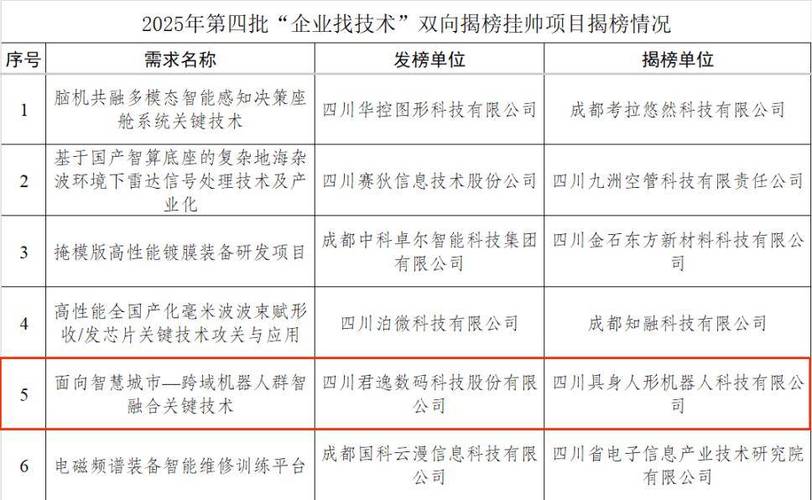 2025年第四批“企业找技术”双向揭榜挂帅项目揭榜情况

| 序号 | 需求名称 | 发榜单位 | 揭榜单位 |
|---|---|---|---|
| 1 | 脑机共融多模态智能感知决策座舱系统关键技术 | 四川华控图形科技有限公司 | 成都考拉悠然科技有限公司 |
| 2 | 基于国产智算底座的复杂地海杂波环境下雷达信号处理技术及产业化 | 四川赛狄信息技术股份公司 | 四川九洲空管科技有限责任公司 |
| 3 | 掩模版高性能镀膜装备研发项目 | 成都中科卓尔智能科技集团有限公司 | 四川金石东方新材料科技有限公司 |
| 4 | 高性能全国产化毫米波波束赋形收/发芯片关键技术攻关与应用 | 四川泊微科技有限公司 | 成都知融科技有限公司 |
| 5 | 面向智慧城市—跨域机器人群智融合关键技术 | 四川君逸数码科技股份有限公司 | 四川具身人形机器人科技有限公司 |
| 6 | 电磁频谱装备智能维修训练平台 | 成都国科云漫信息科技有限公司 | 四川省电子信息产业技术研究院有限公司 |